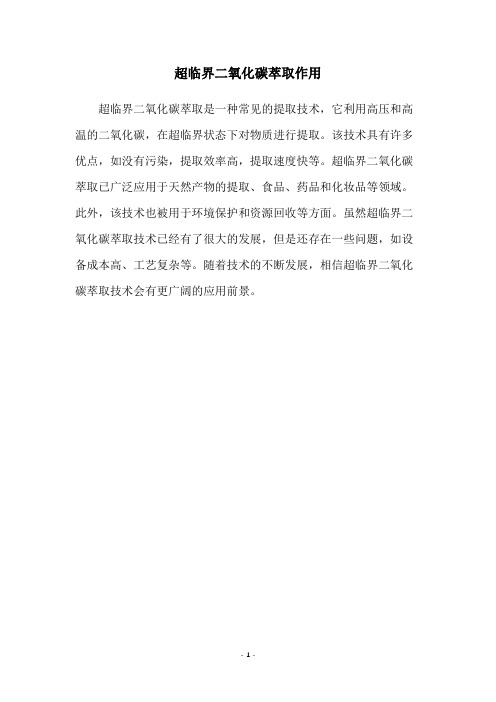 超临界二氧化碳萃取作用

超临界二氧化碳萃取是一种常见的提取技术，它利用高压和高温的二氧化碳，在超临界状态下对物质进行提取。该技术具有许多优点，如没有污染，提取效率高，提取速度快等。超临界二氧化碳萃取已广泛应用于天然产物的提取、食品、药品和化妆品等领域。此外，该技术也被用于环境保护和资源回收等方面。虽然超临界二氧化碳萃取技术已经有了很大的发展，但是还存在一些问题，如设备成本高、工艺复杂等。随着技术的不断发展，相信超临界二氧化碳萃取技术会有更广阔的应用前景。

- 1 -